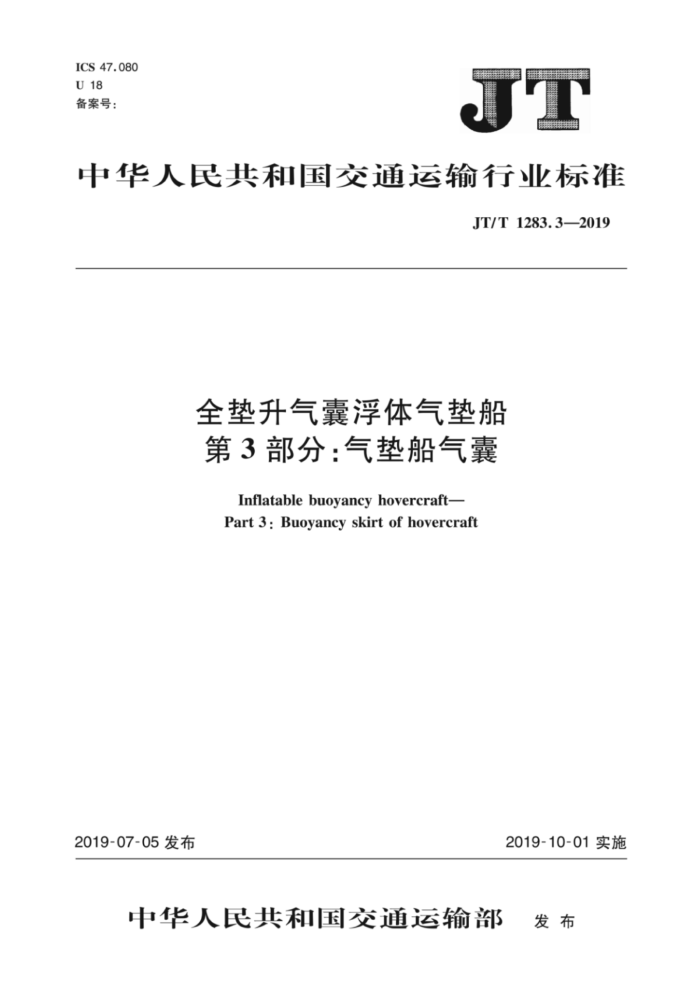 ICS 47.080
U 18
备案号：

JT

中华人民共和国交通运输行业标准

JT/T 1283.3—2019

全垫升气囊浮体气垫船
第3部分：气垫船气囊

Inflatable buoyancy hovercraft—
Part 3: Buoyancy skirt of hovercraft

2019-07-05 发布

2019-10-01 实施

中华人民共和国交通运输部 发布